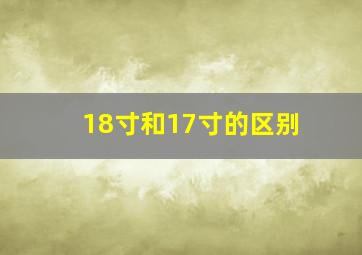 18寸和17寸的区别